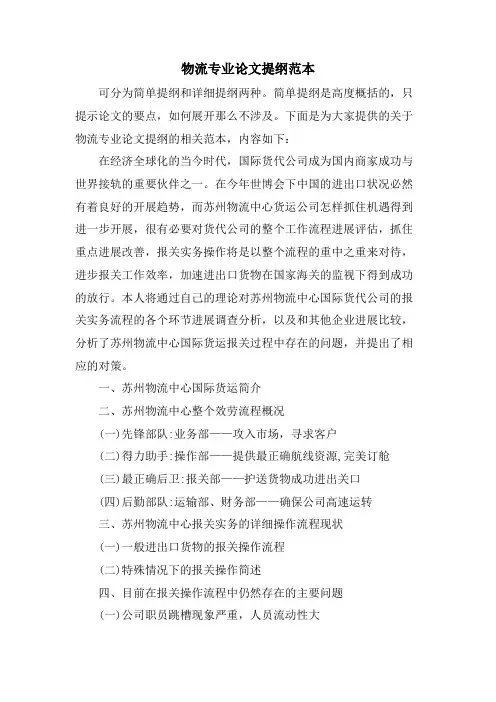 物流专业论文提纲范本

可分为简单提纲和详细提纲两种。简单提纲是高度概括的，只提示论文的要点，如何展开那么不涉及。下面是为大家提供的关于物流专业论文提纲的相关范本，内容如下：

在经济全球化的当今时代，国际货代公司成为国内商家成功与世界接轨的重要伙伴之一。在今年世博会下中国的进出口状况必然有着良好的开展趋势，而苏州物流中心货运公司怎样抓住机遇得到进一步开展，很有必要对货代公司的整个工作流程进展评估，抓住重点进展改善，报关实务操作将是以整个流程的重中之重来对待，进步报关工作效率，加速进出口货物在国家海关的监视下得到成功的放行。本人将通过自己的理论对苏州物流中心国际货代公司的报关实务流程的各个环节进展调查分析，以及和其他企业进展比较，分析了苏州物流中心国际货运报关过程中存在的问题，并提出了相应的对策。

一、苏州物流中心国际货运简介

二、苏州物流中心整个效劳流程概况

(一)先锋部队:业务部——攻入市场，寻求客户

(二)得力助手:操作部——提供最正确航线资源,完美订舱

(三)最正确后卫:报关部——护送货物成功进出关口

(四)后勤部队:运输部、财务部——确保公司高速运转

三、苏州物流中心报关实务的详细操作流程现状

(一)一般进出口货物的报关操作流程

(二)特殊情况下的报关操作简述

四、目前在报关操作流程中仍然存在的主要问题

(一)公司职员跳槽现象严重，人员流动性大